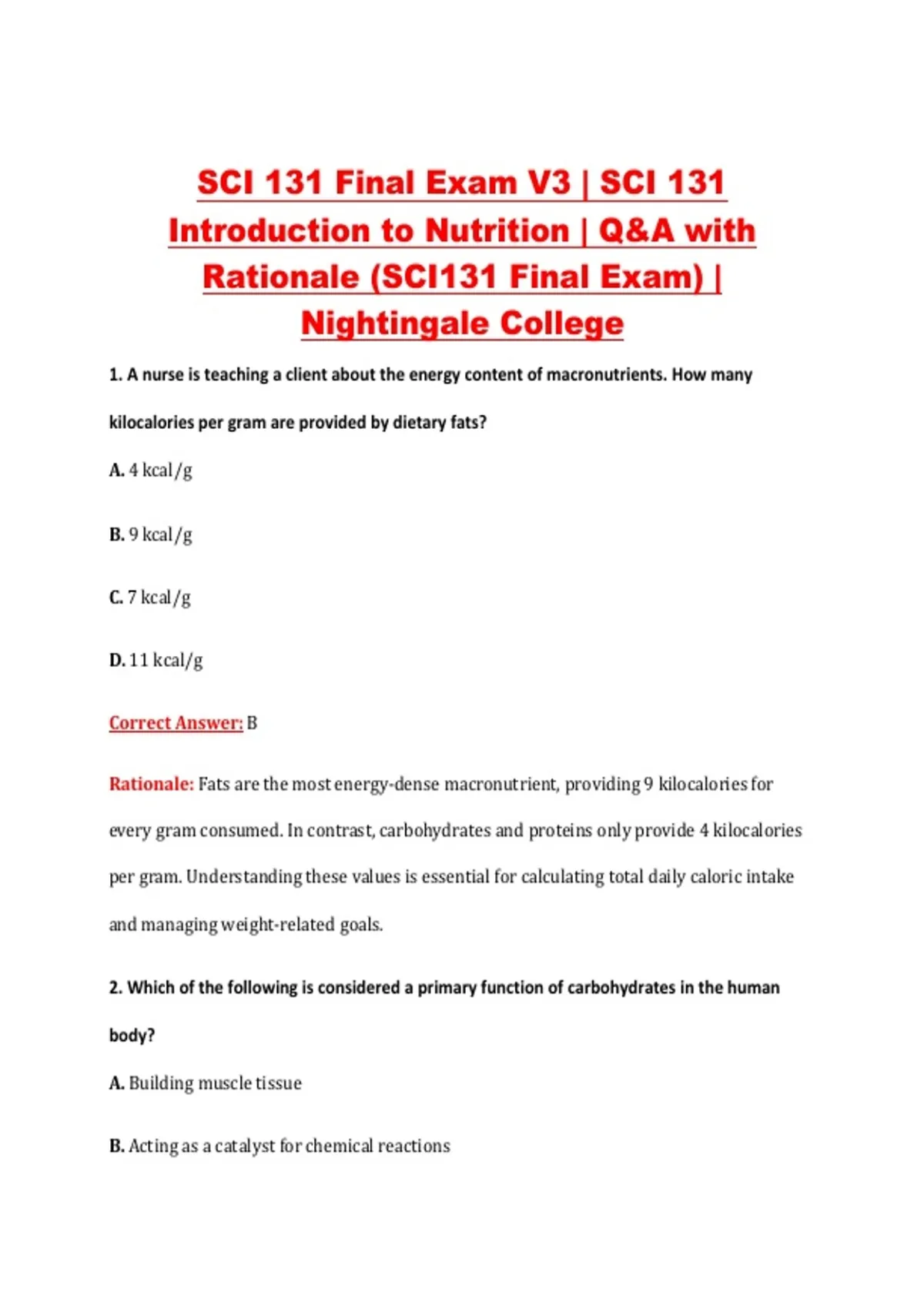 SCI 131 Final Exam V3 | SCI 131 Introduction to Nutrition | Q&A with Rationale (SCI131 Final Exam) | Nightingale College

1. A nurse is teaching a client about the energy content of macronutrients. How many kilocalories per gram are provided by dietary fats?

A. 4 kcal/g

B. 9 kcal/g

C. 7 kcal/g

D. 11 kcal/g

Correct Answer: B

Rationale: Fats are the most energy-dense macronutrient, providing 9 kilocalories for every gram consumed. In contrast, carbohydrates and proteins only provide 4 kilocalories per gram. Understanding these values is essential for calculating total daily caloric intake and managing weight-related goals.

2. Which of the following is considered a primary function of carbohydrates in the human body?

A. Building muscle tissue

B. Acting as a catalyst for chemical reactions